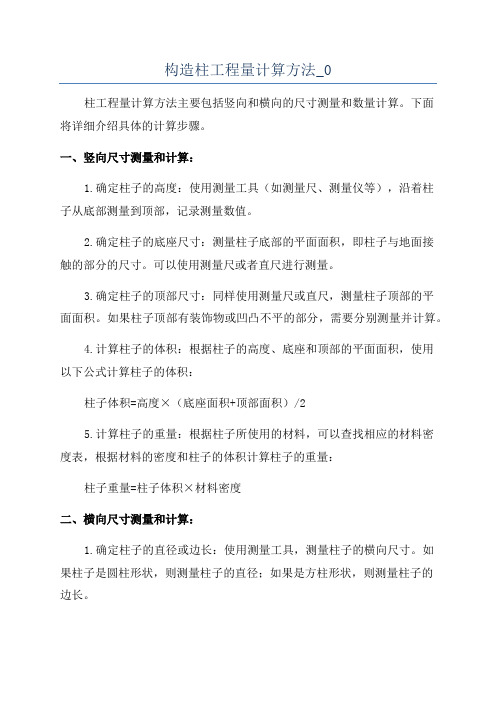 构造柱工程量计算方法_0

柱工程量计算方法主要包括竖向和横向的尺寸测量和数量计算。下面将详细介绍具体的计算步骤。

一、竖向尺寸测量和计算：

1.确定柱子的高度：使用测量工具（如测量尺、测量仪等），沿着柱子从底部测量到顶部，记录测量数值。

2.确定柱子的底座尺寸：测量柱子底部的平面面积，即柱子与地面接触的部分的尺寸。可以使用测量尺或者直尺进行测量。

3.确定柱子的顶部尺寸：同样使用测量尺或直尺，测量柱子顶部的平面面积。如果柱子顶部有装饰物或凹凸不平的部分，需要分别测量并计算。

4.计算柱子的体积：根据柱子的高度、底座和顶部的平面面积，使用以下公式计算柱子的体积：

柱子体积=高度×（底座面积+顶部面积）/2

5.计算柱子的重量：根据柱子所使用的材料，可以查找相应的材料密度表，根据材料的密度和柱子的体积计算柱子的重量：

柱子重量=柱子体积×材料密度

二、横向尺寸测量和计算：

1.确定柱子的直径或边长：使用测量工具，测量柱子的横向尺寸。如果柱子是圆柱形状，则测量柱子的直径；如果是方柱形状，则测量柱子的边长。